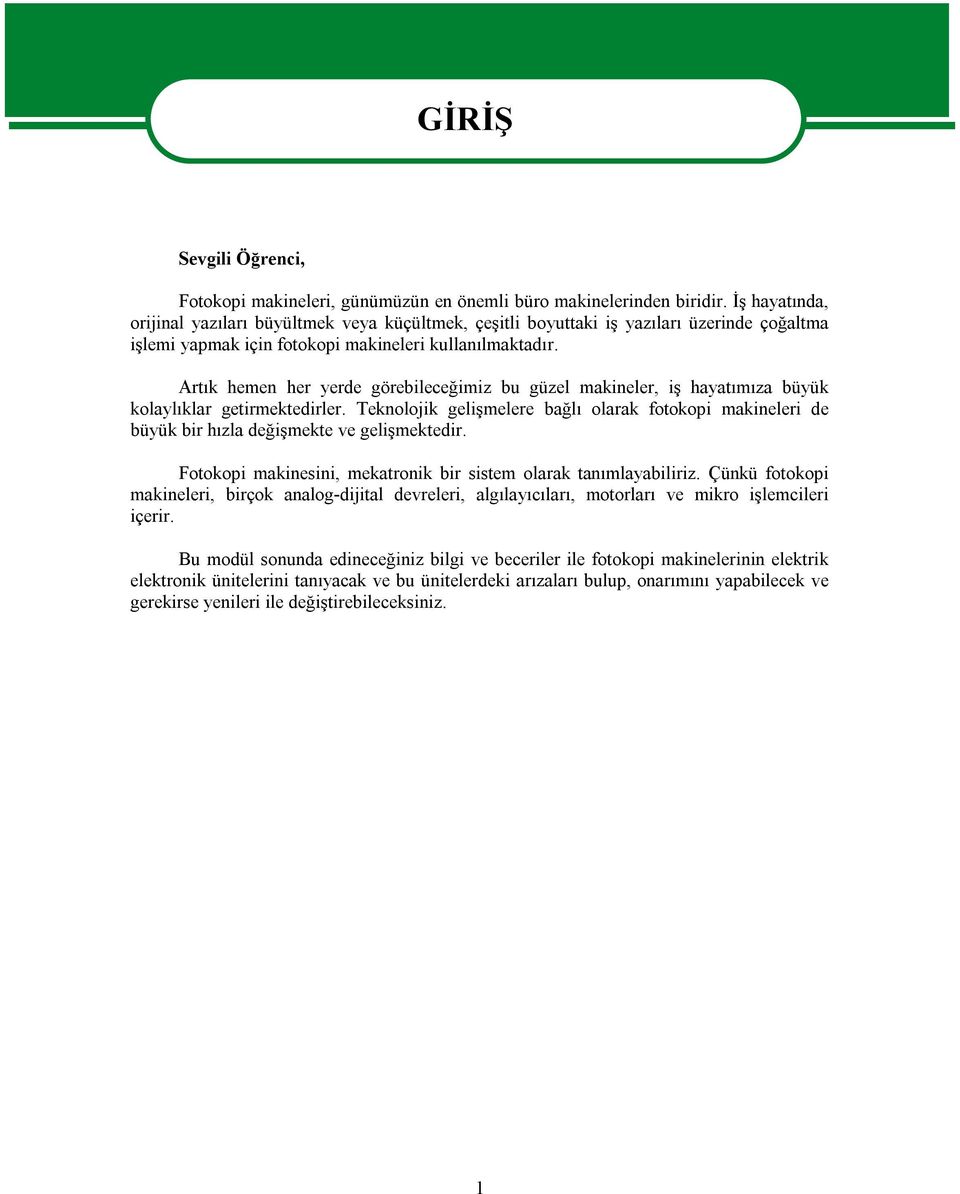 GİRİŞ

Sevgili Öğrenci,

Fotokopi makineleri, günümüzün en önemli büro makinelerinden biridir. İş hayatında, orijinal yazıları büyültmek veya küçültmek, çeşitli boyuttaki iş yazıları üzerinde çoğaltma işlemi yapmak için fotokopi makineleri kullanılmaktadır.

Artık hemen her yerde görebileceğimiz bu güzel makineler, iş hayatımıza büyük kolaylıklar getirmektedirler. Teknolojik gelişmelere bağlı olarak fotokopi makineleri de büyük bir hızla değişmekte ve gelişmektedir.

Fotokopi makinesini, mekatronik bir sistem olarak tanımlayabiliriz. Çünkü fotokopi makineleri, birçok analog-dijital devreleri, algılayıcıları, motorları ve mikro işlemcileri içerir.

Bu modül sonunda edineceğiniz bilgi ve beceriler ile fotokopi makinelerinin elektrik elektronik ünitelerini tanıyacak ve bu ünitelerdeki arızaları bulup, onarımını yapabilecek ve gerekirse yenileri ile değiştirebileceksiniz.

1